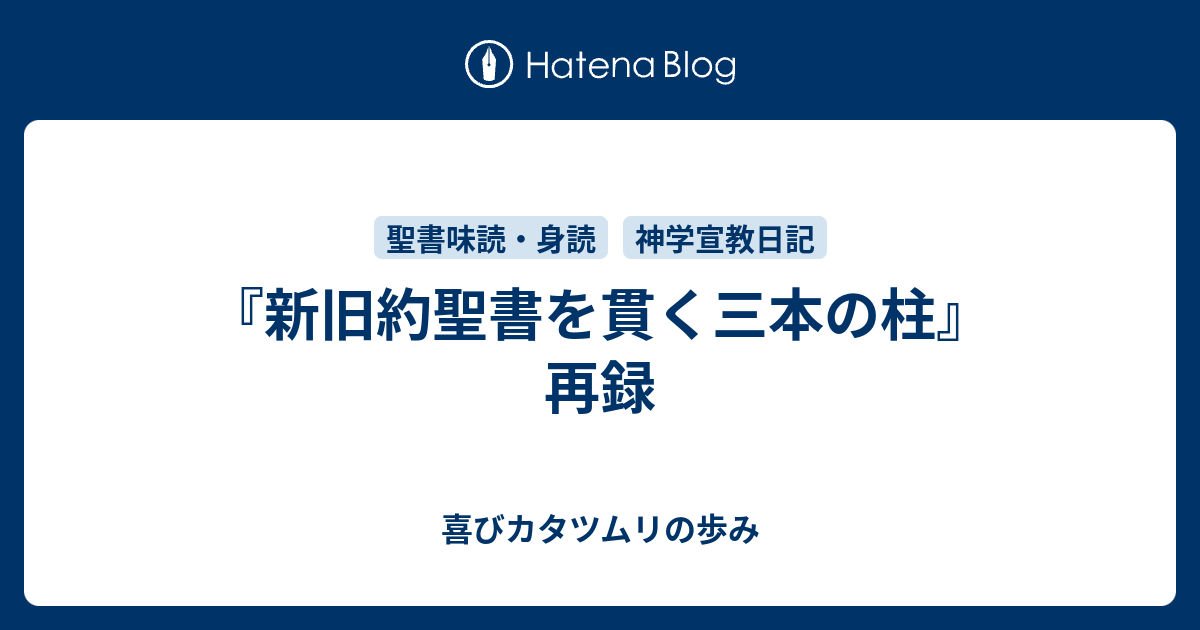 Hatena Blog

聖書味読・身読 神学宣教日記

『新旧約聖書を貫く三本の柱』再録

喜びカタツムリの歩み